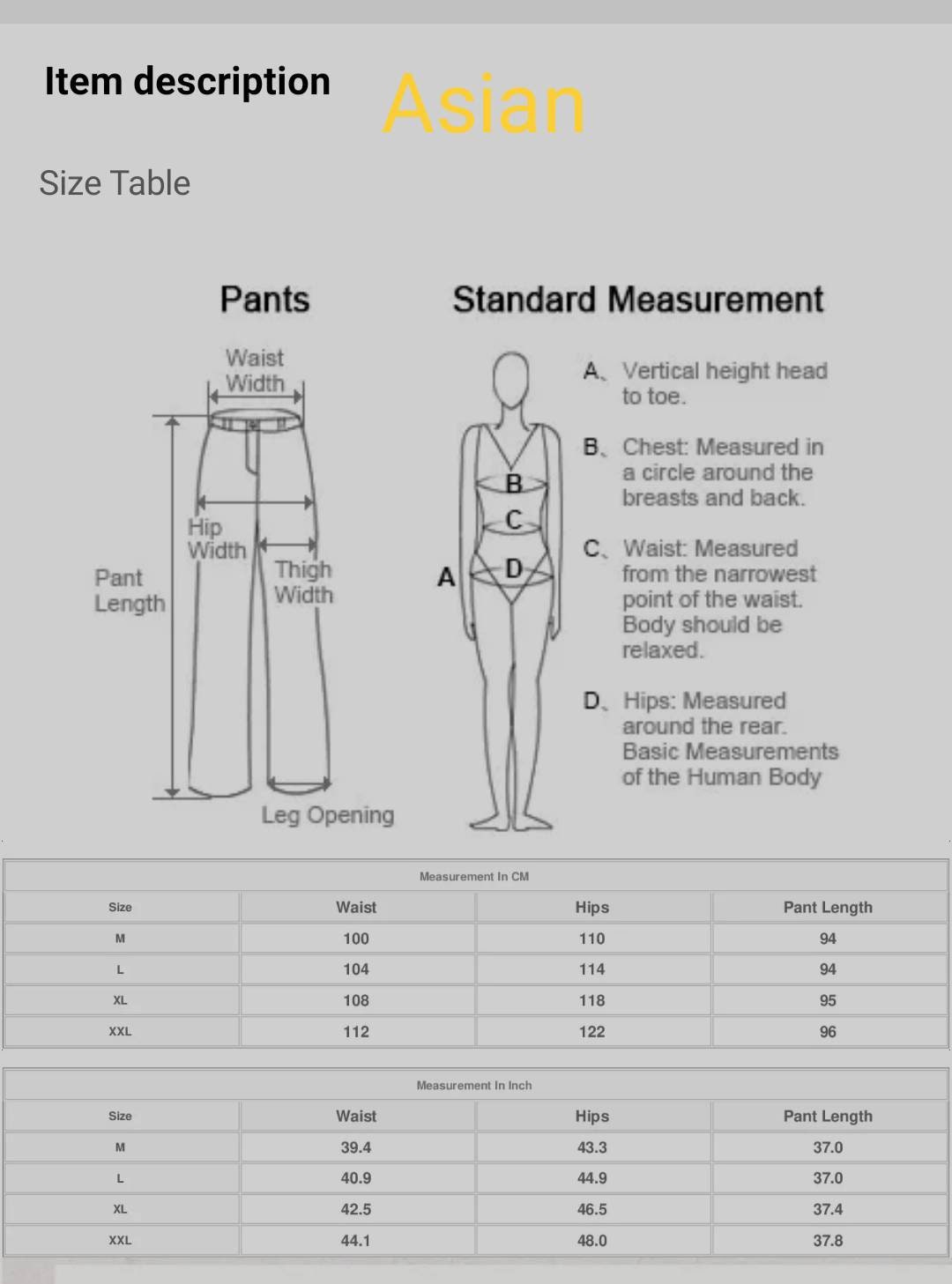 Item description

Asian

Size Table

Pants

Waist Width

Hip Width

Thigh Width

Pant Length

Leg Opening

Standard Measurement

A

B

C

D

A、Vertical height head to toe.

B、Chest: Measured in a circle around the breasts and back.

C、Waist: Measured from the narrowest point of the waist. Body should be relaxed.

D、Hips: Measured around the rear. Basic Measurements of the Human Body

Measurement In CM

| Size | Waist | Hips | Pant Length |
|---|---|---|---|
| M | 100 | 110 | 94 |
| L | 104 | 114 | 94 |
| XL | 108 | 118 | 95 |
| XXL | 112 | 122 | 96 |

Measurement In Inch

| Size | Waist | Hips | Pant Length |
|---|---|---|---|
| M | 39.4 | 43.3 | 37.0 |
| L | 40.9 | 44.9 | 37.0 |
| XL | 42.5 | 46.5 | 37.4 |
| XXL | 44.1 | 48.0 | 37.8 |